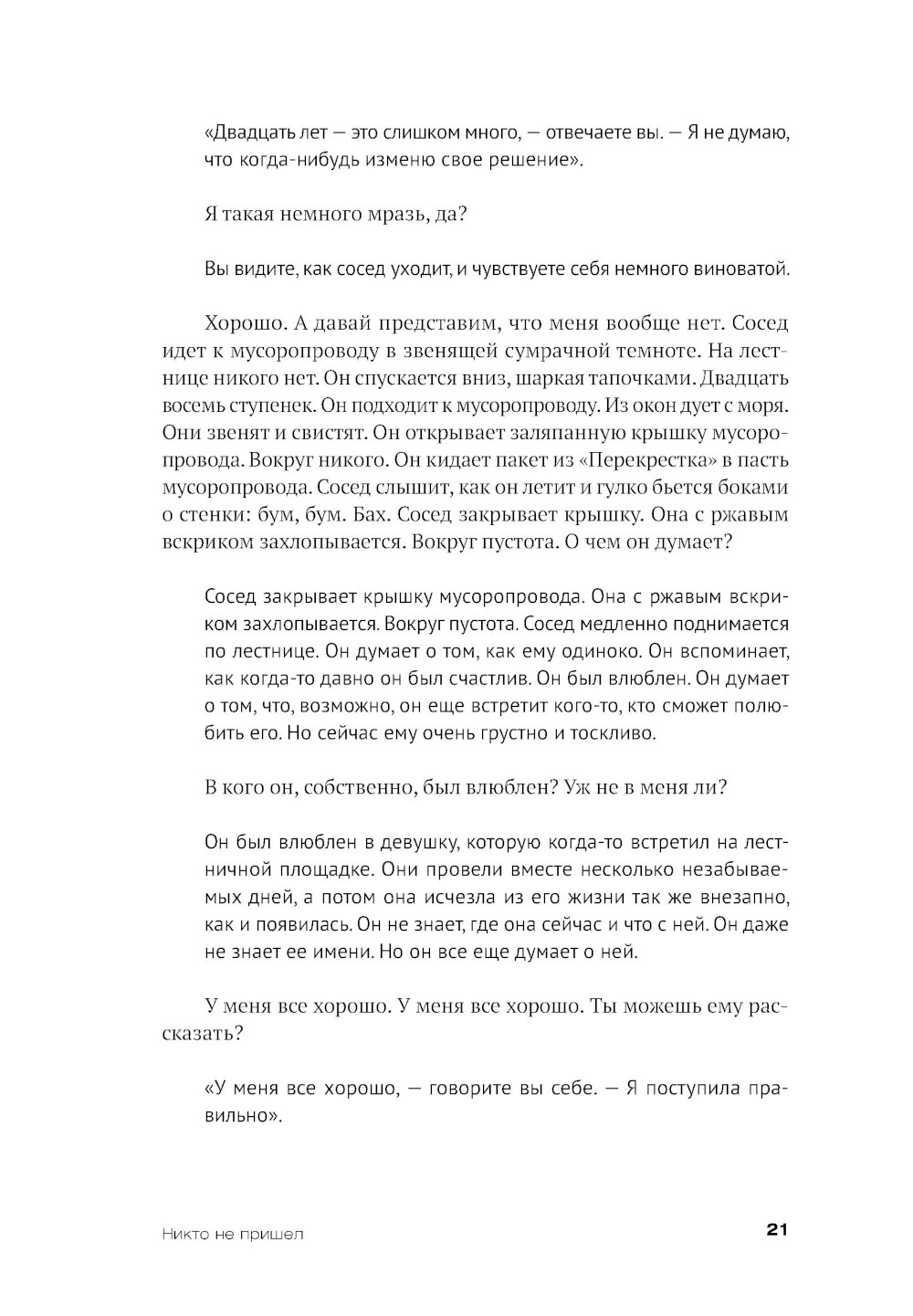 «Двадцать лет — это слишком много, — отвечаете вы. — Я не думаю, что когда-нибудь изменю свое решение».

Я такая немного мразь, да?

Вы видите, как сосед уходит, и чувствуете себя немного виноватой.

Хорошо. А давай представим, что меня вообще нет. Сосед идет к мусоропроводу в звенящей сумрачной темноте. На лестнице никого нет. Он спускается вниз, шаркая тапочками. Двадцать восемь ступенек. Он подходит к мусоропроводу. Из окон дует с моря. Они звенят и свистят. Он открывает заляпанную крышку мусоропровода. Вокруг никого. Он кидает пакет из «Перекрестка» в пасть мусоропровода. Сосед слышит, как он летит и гулко бьется боками о стенки: бум, бум. Бах. Сосед закрывает крышку. Она с ржавым вскриком захлопывается. Вокруг пустота. О чем он думает?

Сосед закрывает крышку мусоропровода. Она с ржавым вскриком захлопывается. Вокруг пустота. Сосед медленно поднимается по лестнице. Он думает о том, как ему одиноко. Он вспоминает, как когда-то давно он был счастлив. Он был влюблен. Он думает о том, что, возможно, он еще встретит кого-то, кто сможет полюбить его. Но сейчас ему очень грустно и тоскливо.

В кого он, собственно, был влюблен? Уж не в меня ли?

Он был влюблен в девушку, которую когда-то встретил на лестничной площадке. Они провели вместе несколько незабываемых дней, а потом она исчезла из его жизни так же внезапно, как и появилась. Он не знает, где она сейчас и что с ней. Он даже не знает ее имени. Но он все еще думает о ней.

У меня все хорошо. У меня все хорошо. Ты можешь ему рассказать?

«У меня все хорошо, — говорите вы себе. — Я поступила правильно».

Никто не пришел

21